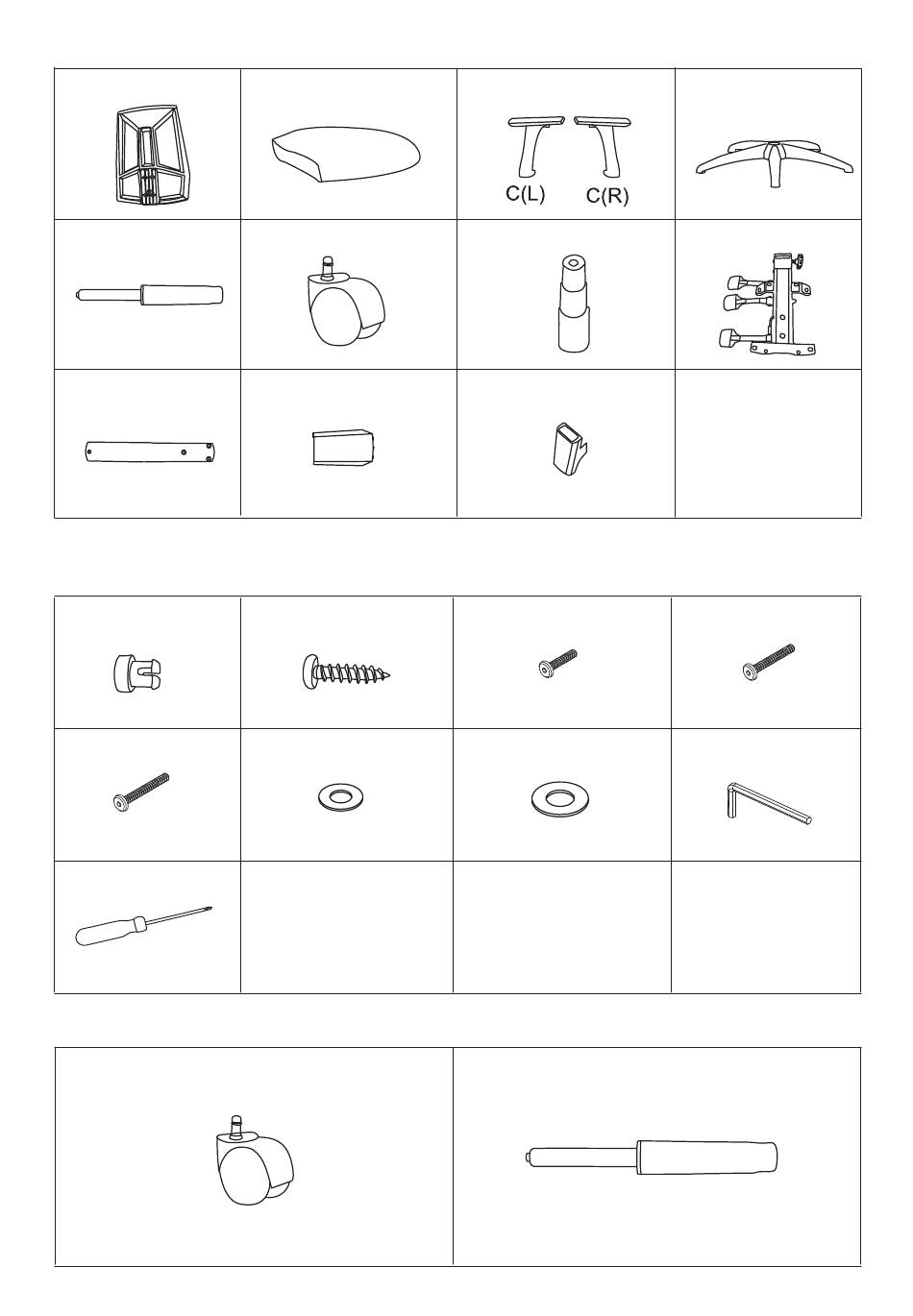 C(L) C(R)